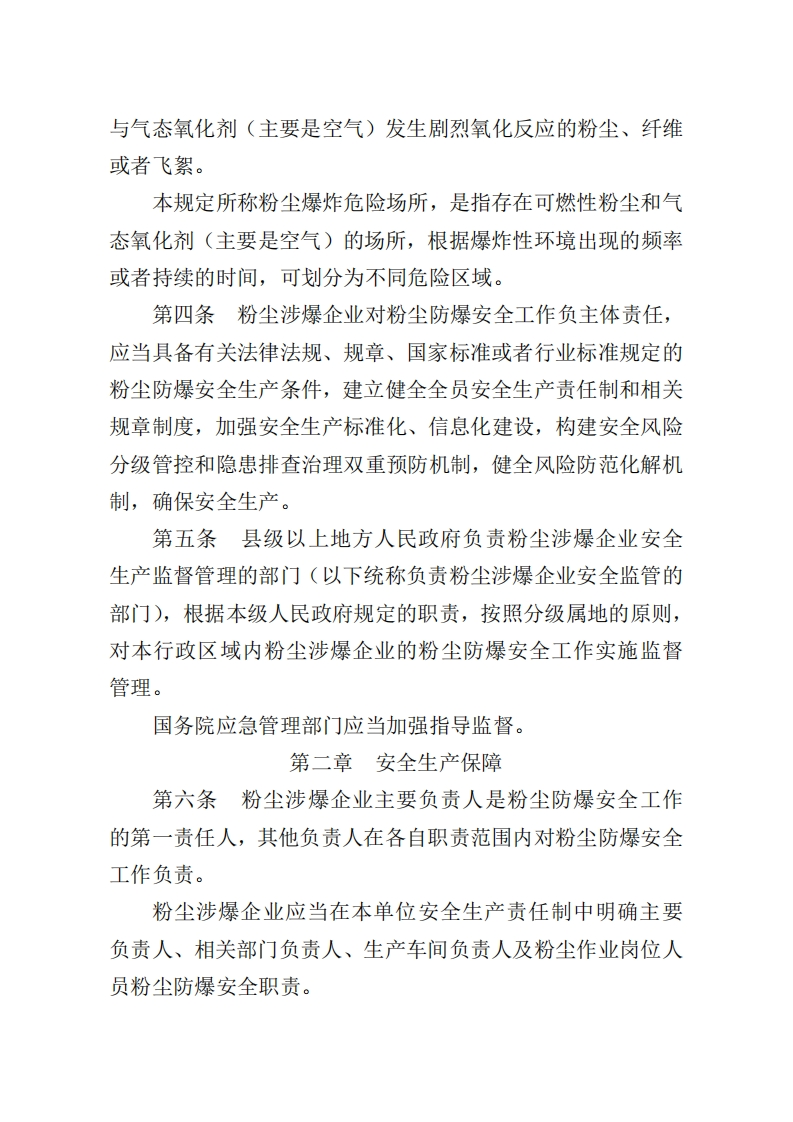 与气态氧化剂（主要是空气）发生剧烈氧化反应的粉尘、纤维或者飞絮。

本规定所称粉尘爆炸危险场所，是指存在可燃性粉尘和气态氧化剂（主要是空气）的场所，根据爆炸性环境出现的频率或者持续的时间，可划分为不同危险区域。

第四条　粉尘涉爆企业对粉尘防爆安全工作负主体责任，应当具备有关法律法规、规章、国家标准或者行业标准规定的粉尘防爆安全生产条件，建立健全全员安全生产责任制和相关规章制度，加强安全生产标准化、信息化建设，构建安全风险分级管控和隐患排查治理双重预防机制，健全风险防范化解机制，确保安全生产。

第五条　县级以上地方人民政府负责粉尘涉爆企业安全生产监督管理的部门（以下统称负责粉尘涉爆企业安全监管的部门），根据本级人民政府规定的职责，按照分级属地的原则，对本行政区域内粉尘涉爆企业的粉尘防爆安全工作实施监督管理。

国务院应急管理部门应当加强指导监督。

第二章　安全生产保障

第六条　粉尘涉爆企业主要负责人是粉尘防爆安全工作的第一责任人，其他负责人在各自职责范围内对粉尘防爆安全工作负责。

粉尘涉爆企业应当在本单位安全生产责任制中明确主要负责人、相关部门负责人、生产车间负责人及粉尘作业岗位人员粉尘防爆安全职责。